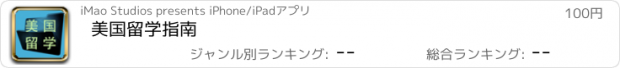 美国留学

iMao Studios presents iPhone/iPadアプリ

100円

美国留学指南

ジャンル別ランキング: --

総合ランキング: --